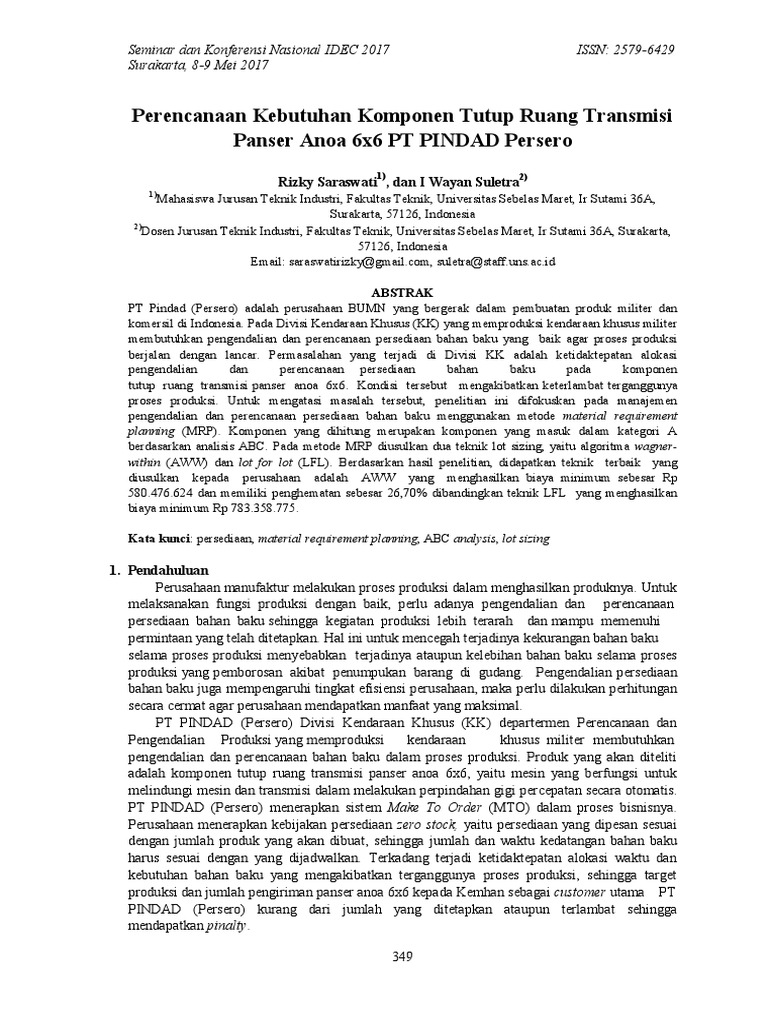 Seminar dan Konferensi Nasional IDEC 2017
Surakarta, 8-9 Mei 2017

ISSN: 2579-6429

Perencanaan Kebutuhan Komponen Tutup Ruang Transmisi Panser Anoa 6x6 PT PINDAD Persero

Rizky Saraswati$^{1)}$, dan I Wayan Suletra$^{2)}$

$^{1)}$Mahasiswa Jurusan Teknik Industri, Fakultas Teknik, Universitas Sebelas Maret, Ir Sutami 36A, Surakarta, 57126, Indonesia

$^{2)}$Dosen Jurusan Teknik Industri, Fakultas Teknik, Universitas Sebelas Maret, Ir Sutami 36A, Surakarta, 57126, Indonesia

Email: saraswatirizky@gmail.com, suletra@staff.uns.ac.id

ABSTRAK

PT Pindad (Persero) adalah perusahaan BUMN yang bergerak dalam pembuatan produk militer dan komersil di Indonesia. Pada Divisi Kendaraan Khusus (KK) yang memproduksi kendaraan khusus militer membutuhkan pengendalian dan perencanaan persediaan bahan baku yang baik agar proses produksi berjalan dengan lancar. Permasalahan yang terjadi di Divisi KK adalah ketidaktepatan alokasi pengendalian dan perencanaan persediaan bahan baku pada komponen tutup ruang transmisi panser anoa 6x6. Kondisi tersebut mengakibatkan keterlambat terganggunya proses produksi. Untuk mengatasi masalah tersebut, penelitian ini difokuskan pada manajemen pengendalian dan perencanaan persediaan bahan baku menggunakan metode material requirement planning (MRP). Komponen yang dihitung merupakan komponen yang masuk dalam kategori A berdasarkan analisis ABC. Pada metode MRP diusulkan dua teknik lot sizing, yaitu algoritma wagner-within (AWW) dan lot for lot (LFL). Berdasarkan hasil penelitian, didapatkan teknik terbaik yang diusulkan kepada perusahaan adalah AWW yang menghasilkan biaya minimum sebesar Rp 580.476.624 dan memiliki penghematan sebesar 26,70% dibandingkan teknik LFL yang menghasilkan biaya minimum Rp 783.358.775.

Kata kunci: persediaan, material requirement planning, ABC analysis, lot sizing

1. Pendahuluan

Perusahaan manufaktur melakukan proses produksi dalam menghasilkan produknya. Untuk melaksanakan fungsi produksi dengan baik, perlu adanya pengendalian dan perencanaan persediaan bahan baku sehingga kegiatan produksi lebih terarah dan mampu memenuhi permintaan yang telah ditetapkan. Hal ini untuk mencegah terjadinya kekurangan bahan baku selama proses produksi menyebabkan terjadinya ataupun kelebihan bahan baku selama proses produksi yang pemborosan akibat penumpukan barang di gudang. Pengendalian persediaan bahan baku juga mempengaruhi tingkat efisiensi perusahaan, maka perlu dilakukan perhitungan secara cermat agar perusahaan mendapatkan manfaat yang maksimal.

PT PINDAD (Persero) Divisi Kendaraan Khusus (KK) departermen Perencanaan dan Pengendalian Produksi yang memproduksi kendaraan khusus militer membutuhkan pengendalian dan perencanaan bahan baku dalam proses produksi. Produk yang akan diteliti adalah komponen tutup ruang transmisi panser anoa 6x6, yaitu mesin yang berfungsi untuk melindungi mesin dan transmisi dalam melakukan perpindahan gigi percepatan secara otomatis. PT PINDAD (Persero) menerapkan sistem Make To Order (MTO) dalam proses bisnisnya. Perusahaan menerapkan kebijakan persediaan zero stock, yaitu persediaan yang dipesan sesuai dengan jumlah produk yang akan dibuat, sehingga jumlah dan waktu kedatangan bahan baku harus sesuai dengan yang dijadwalkan. Terkadang terjadi ketidaktepatan alokasi waktu dan kebutuhan bahan baku yang mengakibatkan terganggunya proses produksi, sehingga target produksi dan jumlah pengiriman panser anoa 6x6 kepada Kemhan sebagai customer utama PT PINDAD (Persero) kurang dari jumlah yang ditetapkan ataupun terlambat sehingga mendapatkan pinalty.

349